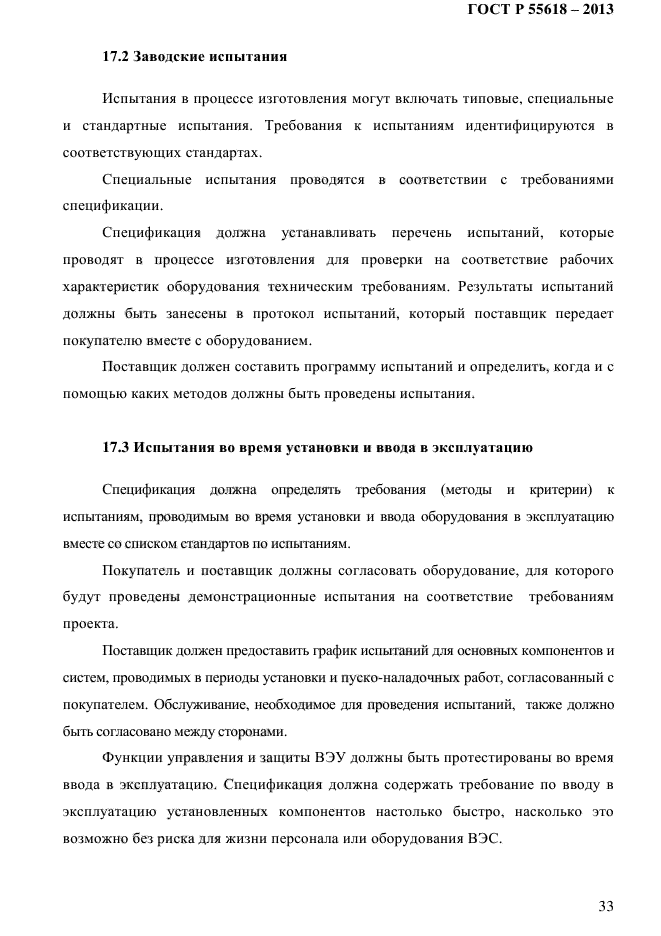 ГОСТ Р 55618 – 2013

17.2 Заводские испытания

Испытания в процессе изготовления могут включать типовые, специальные и стандартные испытания. Требования к испытаниям идентифицируются в соответствующих стандартах.

Специальные испытания проводятся в соответствии с требованиями спецификации.

Спецификация должна устанавливать перечень испытаний, которые проводят в процессе изготовления для проверки на соответствие рабочих характеристик оборудования техническим требованиям. Результаты испытаний должны быть занесены в протокол испытаний, который поставщик передает покупателю вместе с оборудованием.

Поставщик должен составить программу испытаний и определить, когда и с помощью каких методов должны быть проведены испытания.

17.3 Испытания во время установки и ввода в эксплуатацию

Спецификация должна определять требования (методы и критерии) к испытаниям, проводимым во время установки и ввода оборудования в эксплуатацию вместе со списком стандартов по испытаниям.

Покупатель и поставщик должны согласовать оборудование, для которого будут проведены демонстрационные испытания на соответствие требованиям проекта.

Поставщик должен предоставить график испытаний для основных компонентов и систем, проводимых в периоды установки и пуско-наладочных работ, согласованный с покупателем. Обслуживание, необходимое для проведения испытаний, также должно быть согласовано между сторонами.

Функции управления и защиты ВЭУ должны быть протестированы во время ввода в эксплуатацию. Спецификация должна содержать требование по вводу в эксплуатацию установленных компонентов настолько быстро, насколько это возможно без риска для жизни персонала или оборудования ВЭС.

33